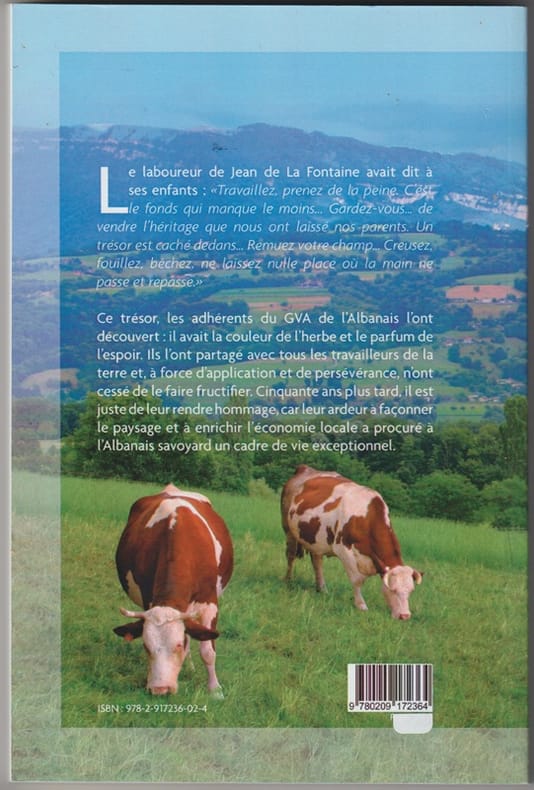 Le laboureur de Jean de La Fontaine avait dit à ses enfants : «Travaillez, prenez de la peine. C'est le fonds qui manque le moins... Gardez-vous... de vendre l'héritage que nous ont laissé nos parents. Un trésor est caché dedans... Remuez votre champ... Creusez, fouillez, bêchez, ne laissez nulle place où la main ne passe et repasse.»

Ce trésor, les adhérents du GVA de l'Albanais l'ont découvert : il avait la couleur de l'herbe et le parfum de l'espoir. Ils l'ont partagé avec tous les travailleurs de la terre et, à force d'application et de persévérance, n'ont cessé de le faire fructifier. Cinquante ans plus tard, il est juste de leur rendre hommage, car leur ardeur à façonner le paysage et à enrichir l'économie locale a procuré à l'Albanais savoyard un cadre de vie exceptionnel.

ISBN : 978-2-917236-02-4

9 780209 172364